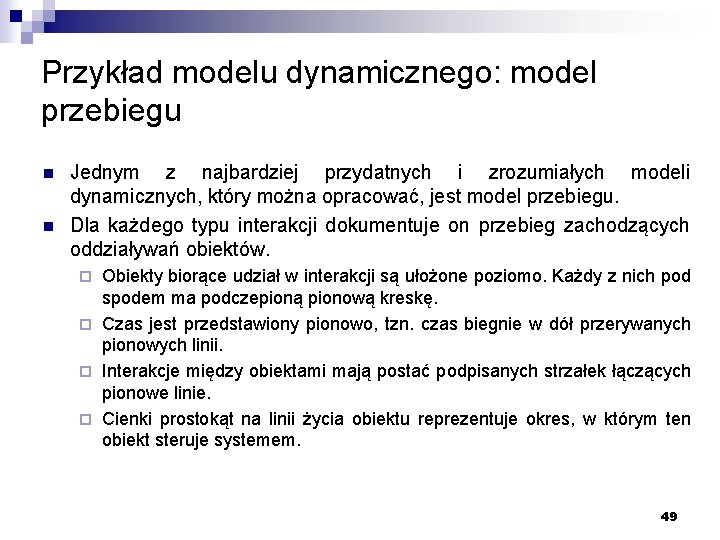 Przykład modelu dynamicznego: model przebiegu

Jednym z najbardziej przydatnych i zrozumiałych modeli dynamicznych, który można opracować, jest model przebiegu.

Dla każdego typu interakcji dokumentuje on przebieg zachodzących oddziaływań obiektów.

Obiekty biorące udział w interakcji są ułożone poziomo. Każdy z nich pod spodem ma podczepioną pionową kreskę.

Czas jest przedstawiony pionowo, tzn. czas biegnie w dół przerywanych pionowych linii.

Interakcje między obiektami mają postać podpisanych strzałek łączących pionowe linie.

Cienki prostokąt na linii życia obiektu reprezentuje okres, w którym ten obiekt steruje systemem.

49